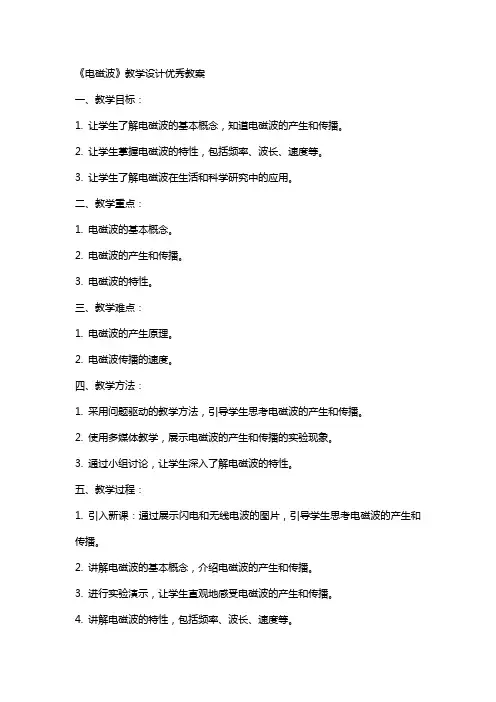 《电磁波》教学设计优秀教案

一、教学目标：

1. 让学生了解电磁波的基本概念，知道电磁波的产生和传播。

2. 让学生掌握电磁波的特性，包括频率、波长、速度等。

3. 让学生了解电磁波在生活和科学研究中的应用。

二、教学重点：

1. 电磁波的基本概念。

2. 电磁波的产生和传播。

3. 电磁波的特性。

三、教学难点：

1. 电磁波的产生原理。

2. 电磁波传播的速度。

四、教学方法：

1. 采用问题驱动的教学方法，引导学生思考电磁波的产生和传播。

2. 使用多媒体教学，展示电磁波的产生和传播的实验现象。

3. 通过小组讨论，让学生深入了解电磁波的特性。

五、教学过程：

1. 引入新课：通过展示闪电和无线电波的图片，引导学生思考电磁波的产生和传播。

2. 讲解电磁波的基本概念，介绍电磁波的产生和传播。

3. 进行实验演示，让学生直观地感受电磁波的产生和传播。

4. 讲解电磁波的特性，包括频率、波长、速度等。